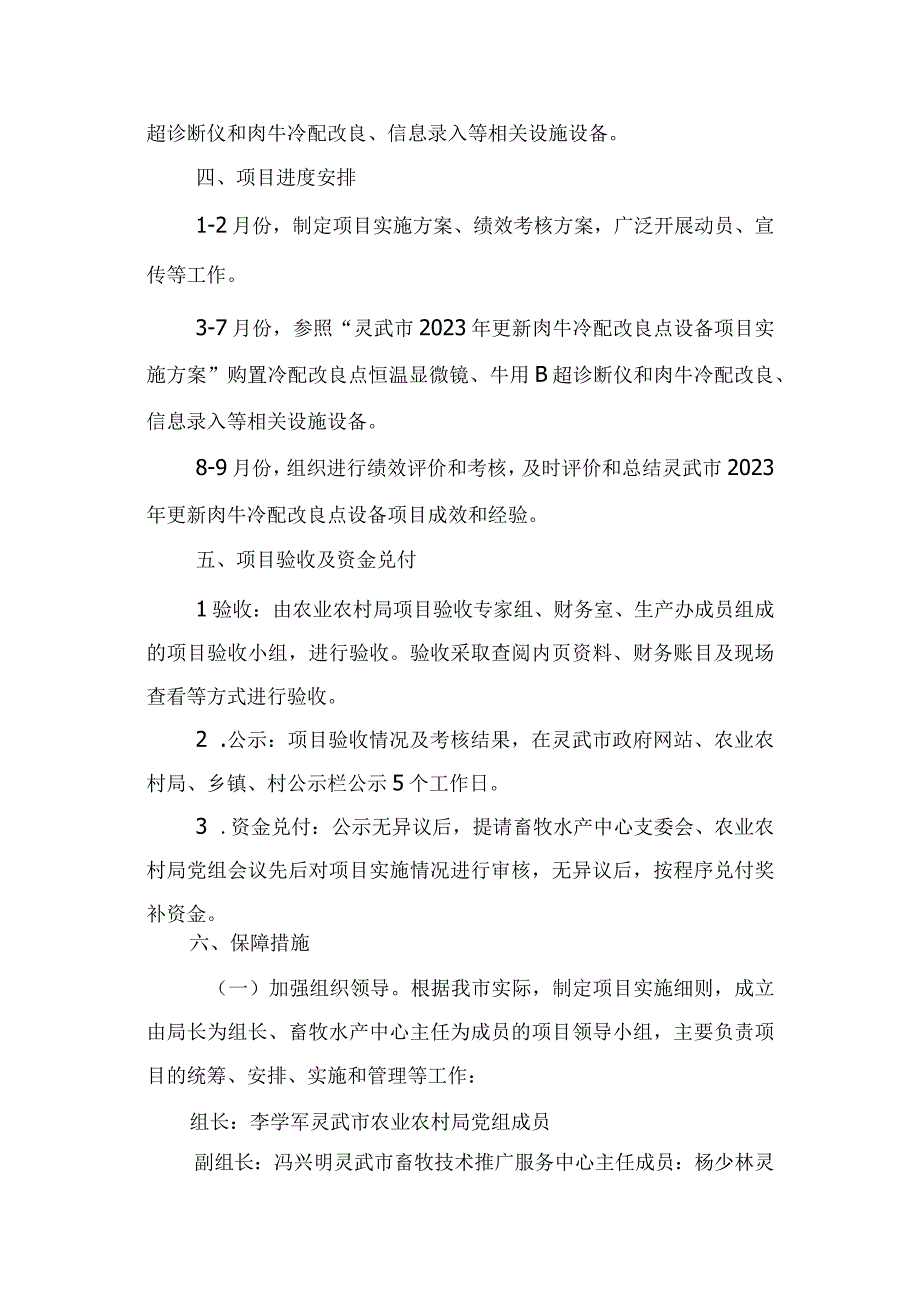 超诊断仪和肉牛冷配改良、信息录入等相关设施设备。

四、项目进度安排

1-2月份，制定项目实施方案、绩效考核方案，广泛开展动员、宣传等工作。

3-7月份，参照“灵武市2023年更新肉牛冷配改良点设备项目实施方案”购置冷配改良点恒温显微镜、牛用B超诊断仪和肉牛冷配改良、信息录入等相关设施设备。

8-9月份，组织进行绩效评价和考核，及时评价和总结灵武市2023年更新肉牛冷配改良点设备项目成效和经验。

五、项目验收及资金兑付

1验收：由农业农村局项目验收专家组、财务室、生产办成员组成的项目验收小组，进行验收。验收采取查阅内页资料、财务账目及现场查看等方式进行验收。

2 .公示：项目验收情况及考核结果，在灵武市政府网站、农业农村局、乡镇、村公示栏公示5个工作日。

3 .资金兑付：公示无异议后，提请畜牧水产中心支委会、农业农村局党组会议先后对项目实施情况进行审核，无异议后，按程序兑付奖补资金。

六、保障措施

（一）加强组织领导。根据我市实际，制定项目实施细则，成立由局长为组长、畜牧水产中心主任为成员的项目领导小组，主要负责项目的统筹、安排、实施和管理等工作：

组长：李学军灵武市农业农村局党组成员

副组长：冯兴明灵武市畜牧技术推广服务中心主任成员：杨少林灵